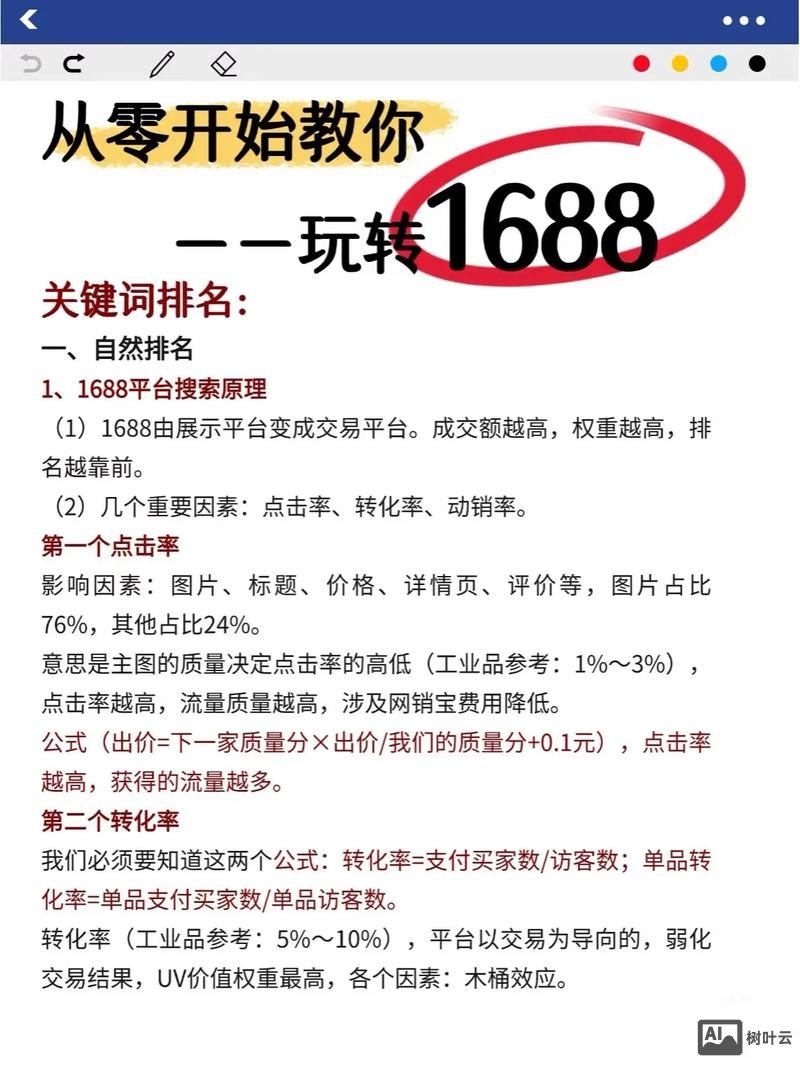 从零开始教你

——玩转1688

关键词排名：

一、自然排名

1、1688平台搜索原理

（1）1688由展示平台变成交易平台。成交额越高，权重越高，排名越靠前。

（2）几个重要因素：点击率、转化率、动销率。

第一个点击率

影响因素：图片、标题、价格、详情页、评价等，图片占比76%，其他占比24%。

意思是主图的质量决定点击率的高低（工业品参考：1%～3%），点击率越高，流量质量越高，涉及网销宝费用降低。

公式（出价=下一家质量分×出价/我们的质量分+0.1元），点击率越高，获得的流量越多。

第二个转化率

我们必须要知道这两个公式：转化率=支付买家数/访客数；单品转化率=单品支付买家数/单品访客数。

转化率（工业品参考：5%～10%），平台以交易为导向的，弱化交易结果，UV价值权重最高，各个因素：木桶效应。

AI 树叶云